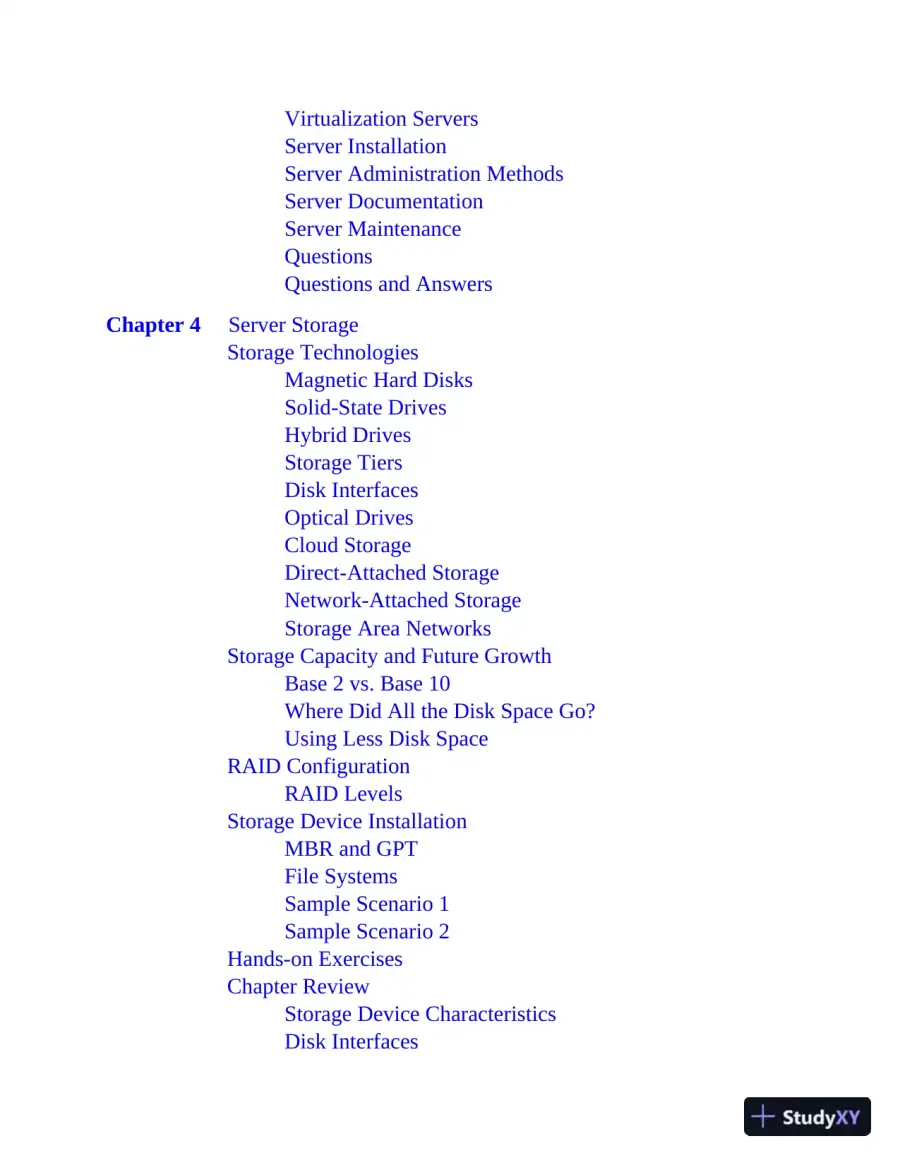 Virtualization Servers
Server Installation
Server Administration Methods
Server Documentation
Server Maintenance
Questions
Questions and Answers

Chapter 4 Server Storage
Storage Technologies
Magnetic Hard Disks
Solid-State Drives
Hybrid Drives
Storage Tiers
Disk Interfaces
Optical Drives
Cloud Storage
Direct-Attached Storage
Network-Attached Storage
Storage Area Networks
Storage Capacity and Future Growth
Base 2 vs. Base 10
Where Did All the Disk Space Go?
Using Less Disk Space
RAID Configuration
RAID Levels
Storage Device Installation
MBR and GPT
File Systems
Sample Scenario 1
Sample Scenario 2
Hands-on Exercises
Chapter Review
Storage Device Characteristics
Disk Interfaces

StudyXY